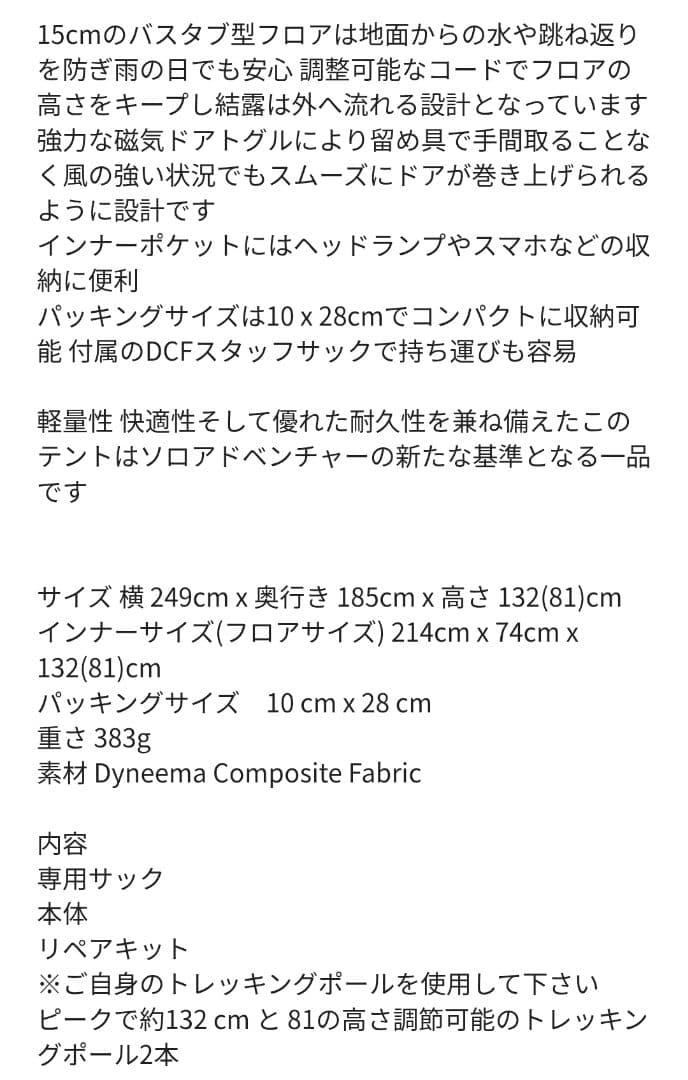 15cmのバスタブ型フロアは地面からの水や跳ね返りを防ぎ雨の日でも安心 調整可能なコードでフロアの高さをキープし結露は外へ流れる設計となっています
強力な磁気ドアトグルにより留め具で手間取ることなく風の強い状況でもスムーズにドアが巻き上げられるように設計です
インナーポケットにはヘッドランプやスマホなどの収納に便利
パッキングサイズは10 x 28cmでコンパクトに収納可能 付属のDCFスタッフサックで持ち運びも容易

軽量性 快適性そして優れた耐久性を兼ね備えたこのテントはソロアドベンチャーの新たな基準となる一品です

サイズ 横 249cm x 奥行き 185cm x 高さ 132(81)cm
インナーサイズ(フロアサイズ) 214cm x 74cm x 132(81)cm
パッキングサイズ　10 cm x 28 cm
重さ 383g
素材 Dyneema Composite Fabric

内容
専用サック
本体
リペアキット
※ご自身のトレッキングポールを使用して下さい
ピークで約132 cm と 81の高さ調節可能のトレッキングポール2本